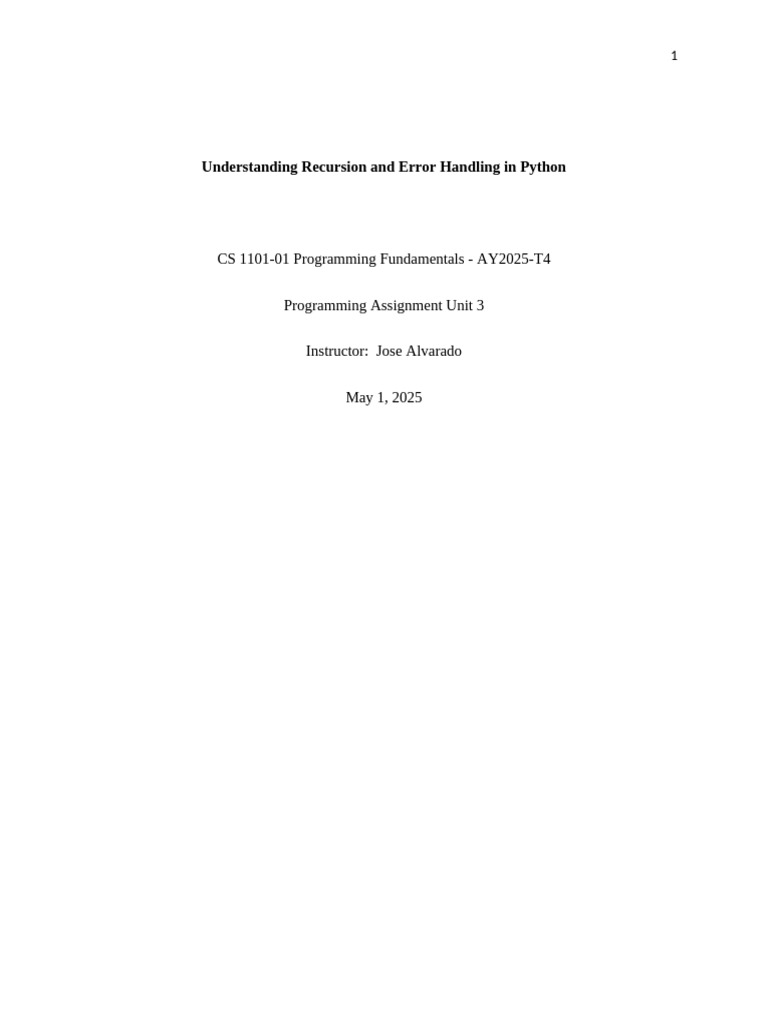 1

Understanding Recursion and Error Handling in Python

CS 1101-01 Programming Fundamentals - AY2025-T4

Programming Assignment Unit 3

Instructor: Jose Alvarado

May 1, 2025